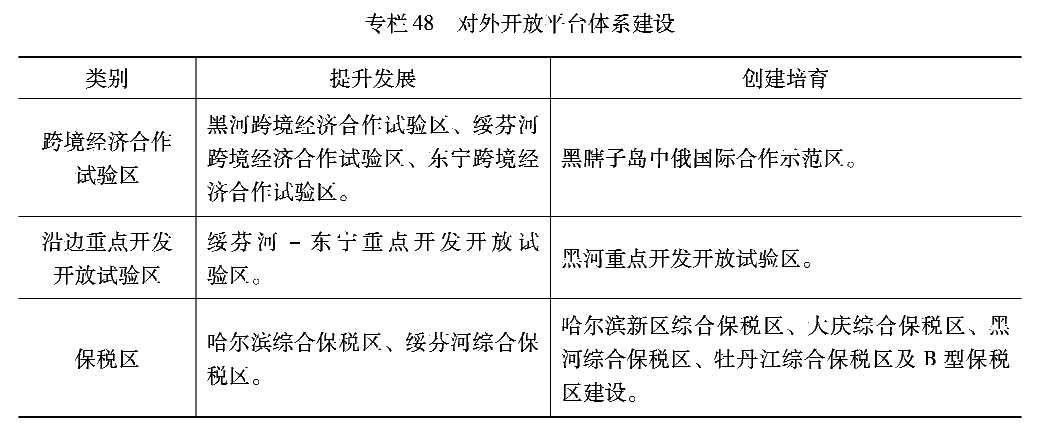 专栏48 对外开放平台体系建设

| 类别 | 提升发展 | 创建培育 |
|---|---|---|
| 跨境经济合作试验区 | 黑河跨境经济合作试验区、绥芬河跨境经济合作试验区、东宁跨境经济合作试验区。 | 黑瞎子岛中俄国际合作示范区。 |
| 沿边重点开发开放试验区 | 绥芬河－东宁重点开发开放试验区。 | 黑河重点开发开放试验区。 |
| 保税区 | 哈尔滨综合保税区、绥芬河综合保税区。 | 哈尔滨新区综合保税区、大庆综合保税区、黑河综合保税区、牡丹江综合保税区及B型保税区建设。 |